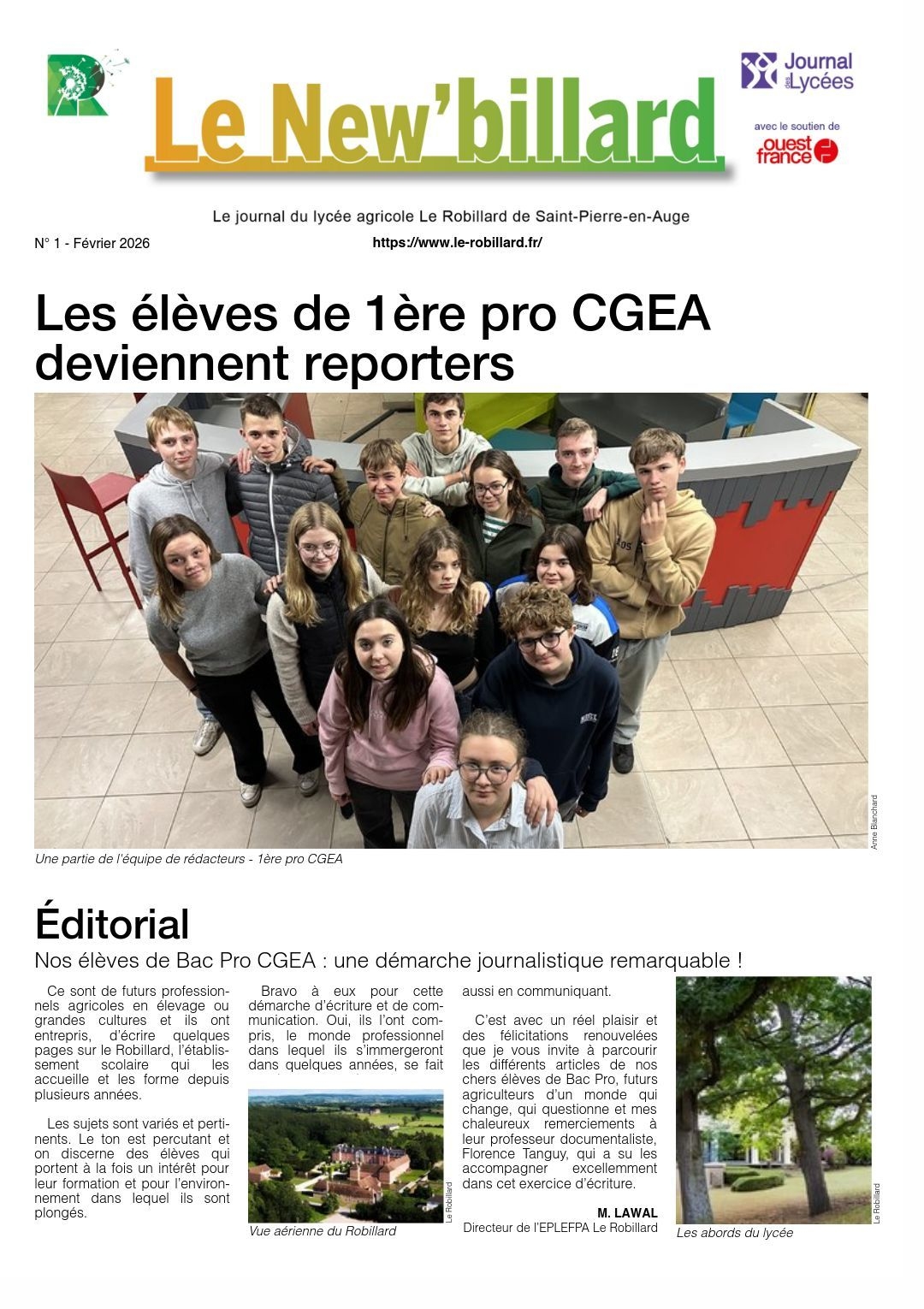 Le New'billard

Journal des Lycées

avec le soutien de ouest france

Le journal du lycée agricole Le Robillard de Saint-Pierre-en-Auge

N° 1 - Février 2026

https://www.le-robillard.fr/

Les élèves de 1ère pro CGEA deviennent reporters

Anne Blanchard

Une partie de l'équipe de rédacteurs - 1ère pro CGEA

Éditorial

Nos élèves de Bac Pro CGEA : une démarche journalistique remarquable !

Ce sont de futurs professionnels agricoles en élevage ou grandes cultures et ils ont entrepris, d'écrire quelques pages sur le Robillard, l'établissement scolaire qui les accueille et les forme depuis plusieurs années.

Les sujets sont variés et pertinents. Le ton est percutant et on discerne des élèves qui portent à la fois un intérêt pour leur formation et pour l'environnement dans lequel ils sont plongés.

Bravo à eux pour cette démarche d'écriture et de communication. Oui, ils l'ont compris, le monde professionnel dans lequel ils s'immergeront dans quelques années, se fait

Le Robillard

Vue aérienne du Robillard

aussi en communiquant.

C'est avec un réel plaisir et des félicitations renouvelées que je vous invite à parcourir les différents articles de nos chers élèves de Bac Pro, futurs agriculteurs d'un monde qui change, qui questionne et mes chaleureux remerciements à leur professeur documentaliste, Florence Tanguy, qui a su les accompagner excellemment dans cet exercice d'écriture.

M. LAWAL
Directeur de l'EPLEFPA Le Robillard

Le Robillard

Les abords du lycée